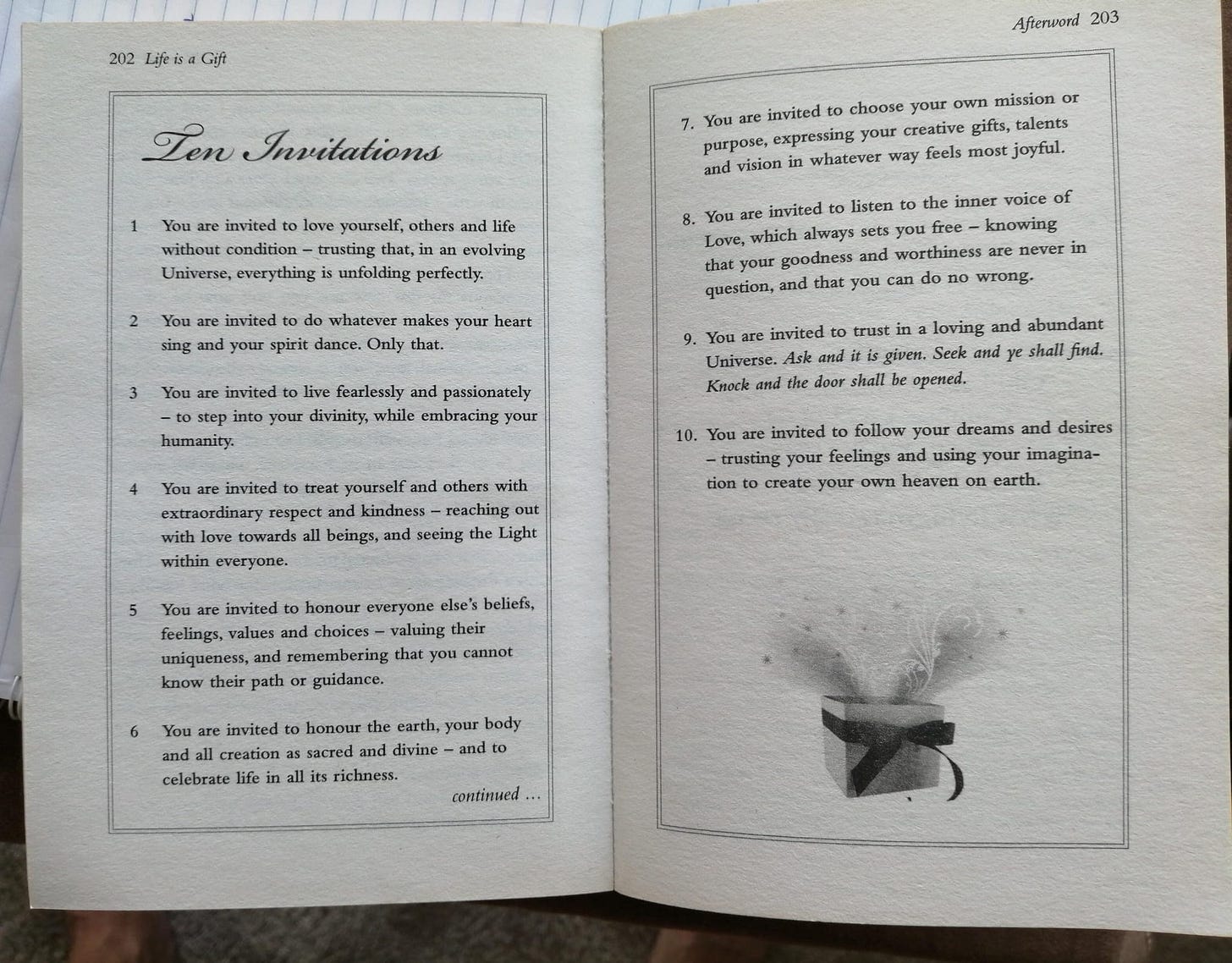 202 Life is a Gift

Ten Invitations

1 You are invited to love yourself, others and life without condition – trusting that, in an evolving Universe, everything is unfolding perfectly.

2 You are invited to do whatever makes your heart sing and your spirit dance. Only that.

3 You are invited to live fearlessly and passionately – to step into your divinity, while embracing your humanity.

4 You are invited to treat yourself and others with extraordinary respect and kindness – reaching out with love towards all beings, and seeing the Light within everyone.

5 You are invited to honour everyone else's beliefs, feelings, values and choices – valuing their uniqueness, and remembering that you cannot know their path or guidance.

6 You are invited to honour the earth, your body and all creation as sacred and divine – and to celebrate life in all its richness.

continued ...

Afterword 203

7. You are invited to choose your own mission or purpose, expressing your creative gifts, talents and vision in whatever way feels most joyful.

8. You are invited to listen to the inner voice of Love, which always sets you free – knowing that your goodness and worthiness are never in question, and that you can do no wrong.

9. You are invited to trust in a loving and abundant Universe. Ask and it is given. Seek and ye shall find. Knock and the door shall be opened.

10. You are invited to follow your dreams and desires – trusting your feelings and using your imagination to create your own heaven on earth.